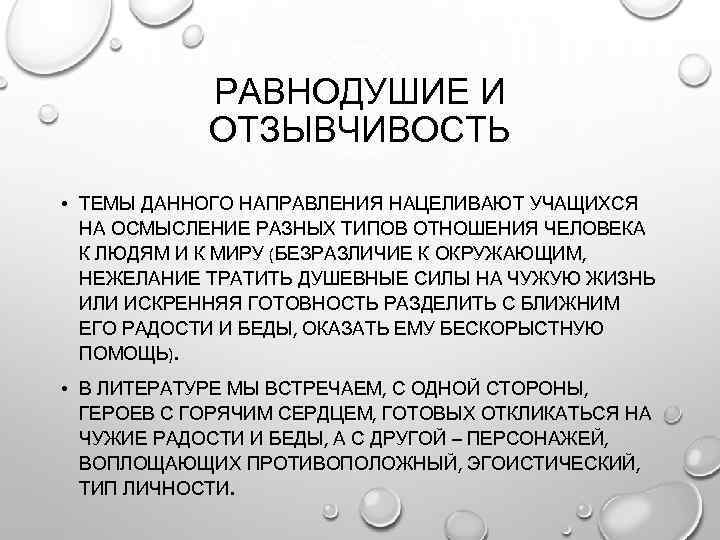 РАВНОДУШИЕ И ОТЗЫВЧИВОСТЬ

• ТЕМЫ ДАННОГО НАПРАВЛЕНИЯ НАЦЕЛИВАЮТ УЧАЩИХСЯ НА ОСМЫСЛЕНИЕ РАЗНЫХ ТИПОВ ОТНОШЕНИЯ ЧЕЛОВЕКА К ЛЮДЯМ И К МИРУ (БЕЗРАЗЛИЧИЕ К ОКРУЖАЮЩИМ, НЕЖЕЛАНИЕ ТРАТИТЬ ДУШЕВНЫЕ СИЛЫ НА ЧУЖУЮ ЖИЗНЬ ИЛИ ИСКРЕННЯЯ ГОТОВНОСТЬ РАЗДЕЛИТЬ С БЛИЖНИМ ЕГО РАДОСТИ И БЕДЫ, ОКАЗАТЬ ЕМУ БЕСКОРЫСТНУЮ ПОМОЩЬ).

• В ЛИТЕРАТУРЕ МЫ ВСТРЕЧАЕМ, С ОДНОЙ СТОРОНЫ, ГЕРОЕВ С ГОРЯЧИМ СЕРДЦЕМ, ГОТОВЫХ ОТКЛИКАТЬСЯ НА ЧУЖИЕ РАДОСТИ И БЕДЫ, А С ДРУГОЙ – ПЕРСОНАЖЕЙ, ВОПЛОЩАЮЩИХ ПРОТИВОПОЛОЖНЫЙ, ЭГОИСТИЧЕСКИЙ, ТИП ЛИЧНОСТИ.